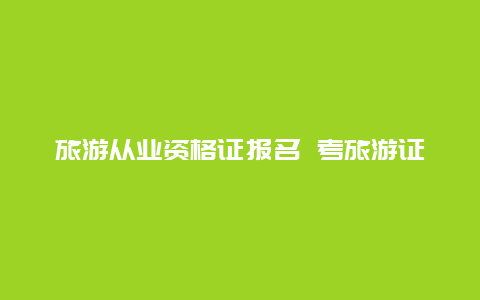 旅游从业资格证报名 考旅游证